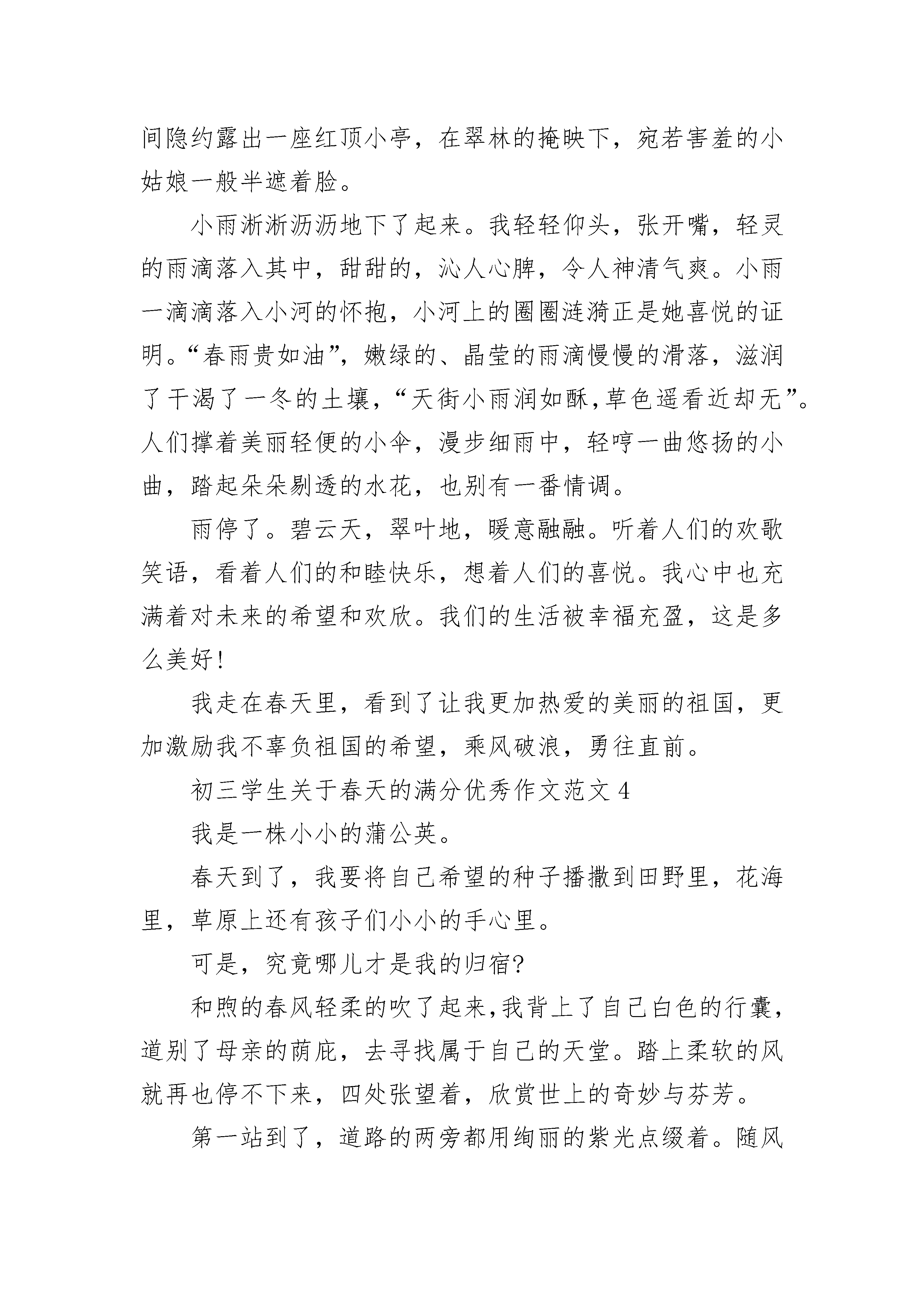 间隐约露出一座红顶小亭，在翠林的掩映下，宛若害羞的小姑娘一般半遮着脸。

小雨淅淅沥沥地下了起来。我轻轻仰头，张开嘴，轻灵的雨滴落入其中，甜甜的，沁人心脾，令人神清气爽。小雨一滴滴落入小河的怀抱，小河上的圈圈涟漪正是她喜悦的证明。“春雨贵如油”，嫩绿的、晶莹的雨滴慢慢的滑落，滋润了干渴了一冬的土壤，“天街小雨润如酥，草色遥看近却无”。人们撑着美丽轻便的小伞，漫步细雨中，轻哼一曲悠扬的小曲，踏起朵朵剔透的水花，也别有一番情调。

雨停了。碧云天，翠叶地，暖意融融。听着人们的欢歌笑语，看着人们的和睦快乐，想着人们的喜悦。我心中也充满着对未来的希望和欢欣。我们的生活被幸福充盈，这是多么美好！

我走在春天里，看到了让我更加热爱的美丽的祖国，更加激励我不辜负祖国的希望，乘风破浪，勇往直前。

初三学生关于春天的满分优秀作文范文 4

我是一株小小的蒲公英。

春天到了，我要将自己希望的种子播撒到田野里，花海里，草原上还有孩子们小小的手心里。

可是，究竟哪儿才是我的归宿?

和煦的春风轻柔的吹了起来，我背上了自己白色的行囊，道别了母亲的荫庇，去寻找属于自己的天堂。踏上柔软的风就再也停不下来，四处张望着，欣赏世上的奇妙与芬芳。

第一站到了，道路的两旁都用绚丽的紫光点缀着。随风